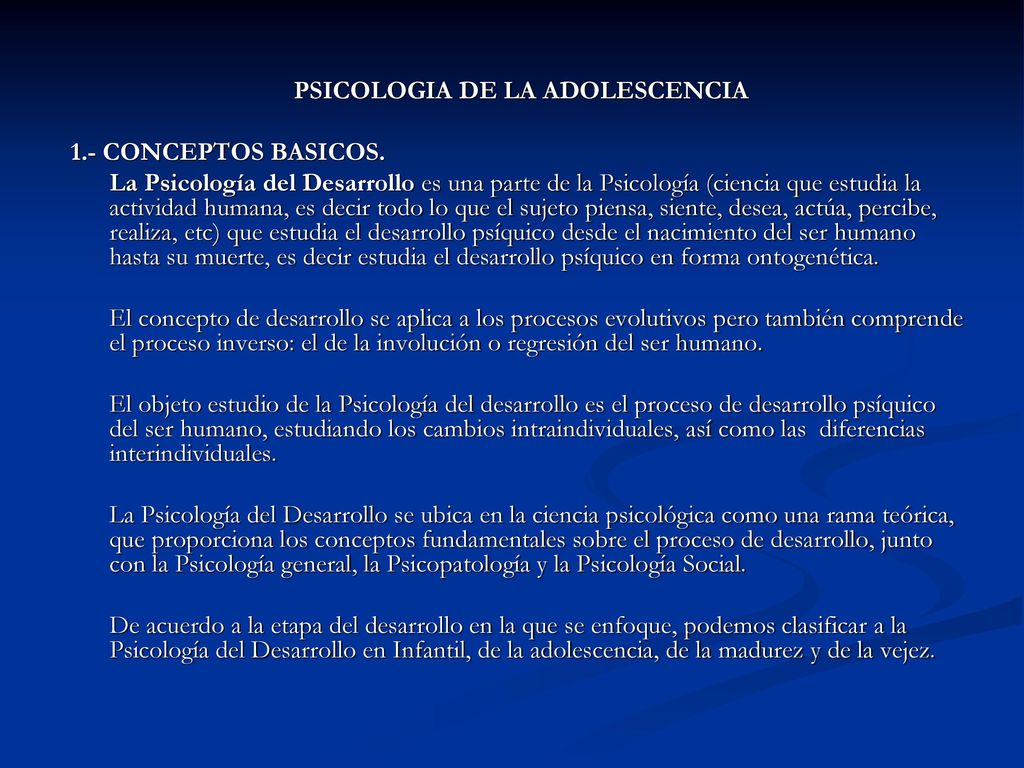 PSICOLOGIA DE LA ADOLESCENCIA

1.- CONCEPTOS BASICOS.

La Psicología del Desarrollo es una parte de la Psicología (ciencia que estudia la actividad humana, es decir todo lo que el sujeto piensa, siente, desea, actúa, percibe, realiza, etc) que estudia el desarrollo psíquico desde el nacimiento del ser humano hasta su muerte, es decir estudia el desarrollo psíquico en forma ontogenética.

El concepto de desarrollo se aplica a los procesos evolutivos pero también comprende el proceso inverso: el de la involución o regresión del ser humano.

El objeto estudio de la Psicología del desarrollo es el proceso de desarrollo psíquico del ser humano, estudiando los cambios intraindividuales, así como las diferencias interindividuales.

La Psicología del Desarrollo se ubica en la ciencia psicológica como una rama teórica, que proporciona los conceptos fundamentales sobre el proceso de desarrollo, junto con la Psicología general, la Psicopatología y la Psicología Social.

De acuerdo a la etapa del desarrollo en la que se enfoque, podemos clasificar a la Psicología del Desarrollo en Infantil, de la adolescencia, de la madurez y de la vejez.